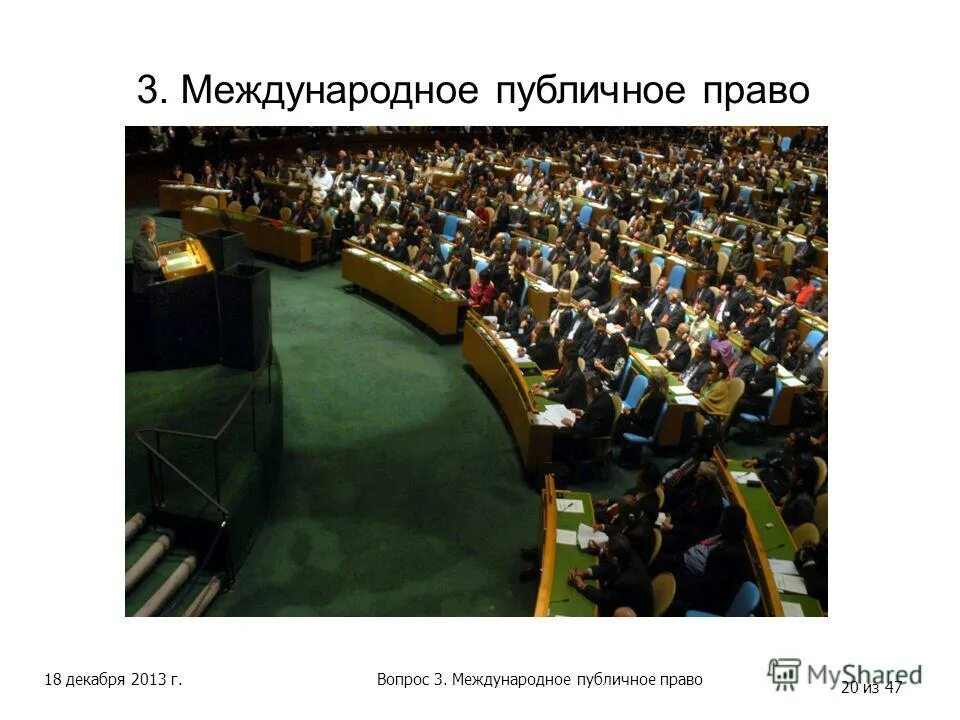 3. Международное публичное право

18 декабря 2013 г.

Вопрос 3. Международное публичное право

MyShared

20 из 47